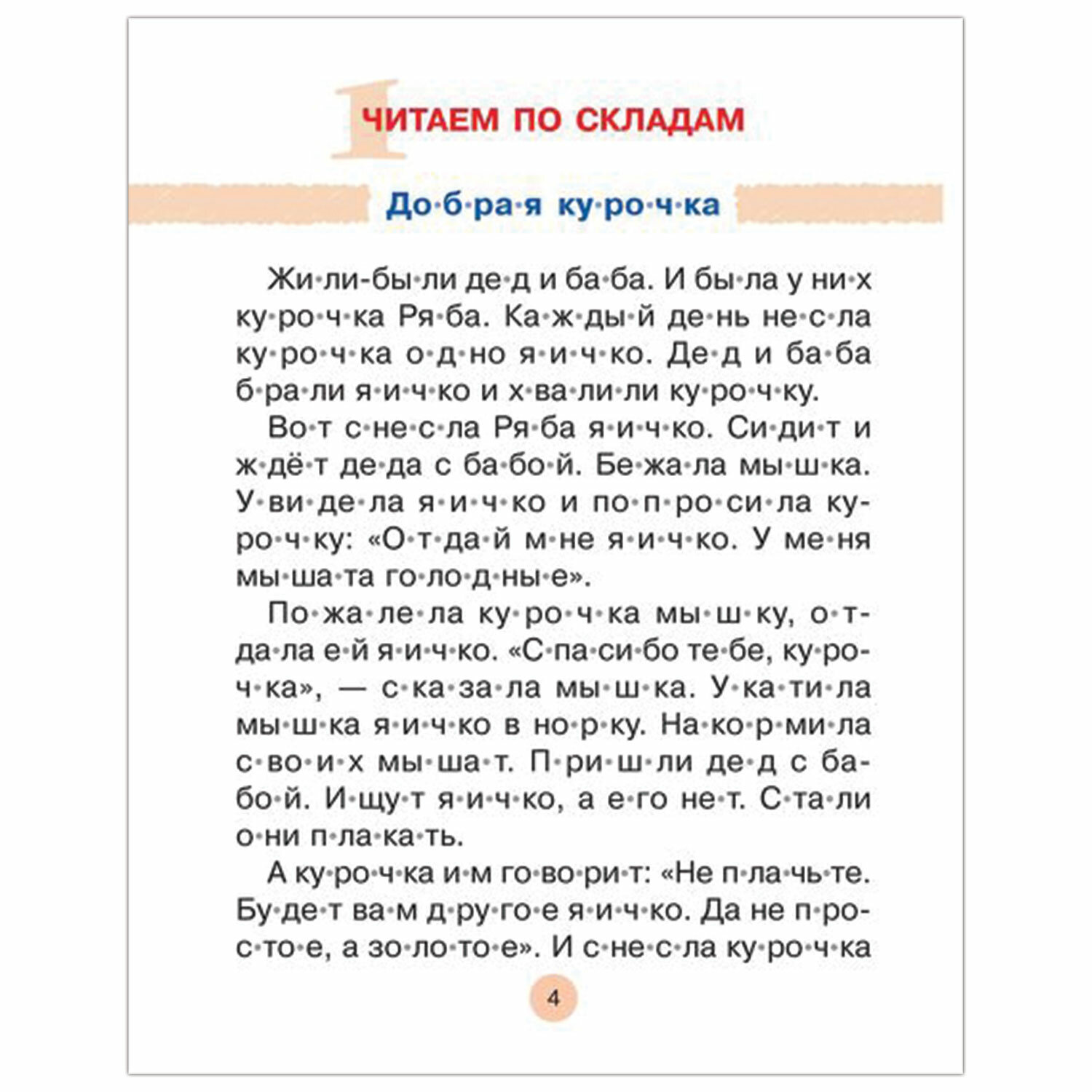 1 ЧИТАЕМ ПО СКЛАДАМ

До·б·ра·я ку·ро·ч·ка

Жи·ли-бы·ли де·д и ба·ба. И бы·ла у ни·х ку·ро·ч·ка Ря·ба. Ка·ж·ды·й де·нь не·с·ла ку·ро·ч·ка о·д·но я·и·ч·ко. Де·д и ба·ба б·ра·ли я·и·ч·ко и х·ва·ли·ли ку·ро·ч·ку.

Во·т с·не·с·ла Ря·ба я·и·ч·ко. Си·ди·т и ж·дё·т де·да с ба·бо·й. Бе·жа·ла мы·ш·ка. У·ви·де·ла я·и·ч·ко и по·п·ро·си·ла ку·ро·ч·ку: «О·т·да·й м·не я·и·ч·ко. У ме·ня мы·ша·та го·ло·д·ны·е».

По·жа·ле·ла ку·ро·ч·ка мы·ш·ку, о·т·да·ла е·й я·и·ч·ко. «С·па·си·бо те·бе, ку·ро·ч·ка», — с·ка·за·ла мы·ш·ка. У·ка·ти·ла мы·ш·ка я·и·ч·ко в но·р·ку. На·ко·р·ми·ла с·во·и·х мы·ша·т. П·ри·ш·ли де·д с ба·бо·й. И·щу·т я·и·ч·ко, а е·го не·т. С·та·ли о·ни п·ла·ка·ть.

А ку·ро·ч·ка и·м го·во·ри·т: «Не п·ла·чь·те. Бу·де·т ва·м д·ру·го·е я·и·ч·ко. Да не п·ро·с·то·е, а зо·ло·то·е». И с·не·с·ла ку·ро·ч·ка

4